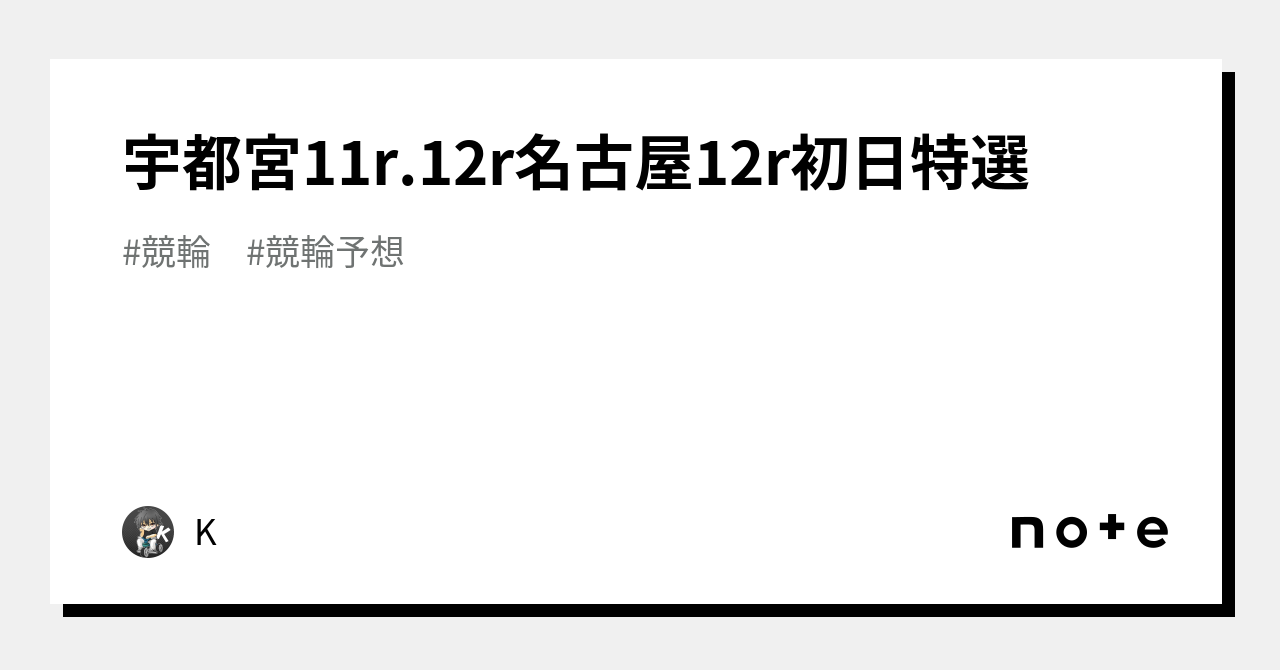 宇都宮11r.12r名古屋12r初日特選

#競輪 #競輪予想

K

note